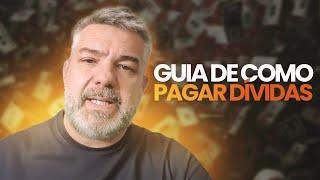 GUIA DE COMO
PAGAR DÍVIDAS